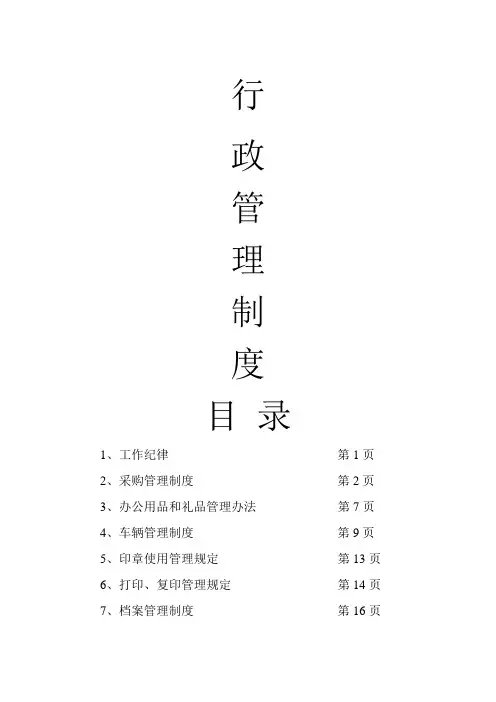 行
政
管
理
制
度

目 录

1、工作纪律 第 1 页
2、采购管理制度 第 2 页
3、办公用品和礼品管理办法 第 7 页
4、车辆管理制度 第 9 页
5、印章使用管理规定 第 13 页
6、打印、复印管理规定 第 14 页
7、档案管理制度 第 16 页